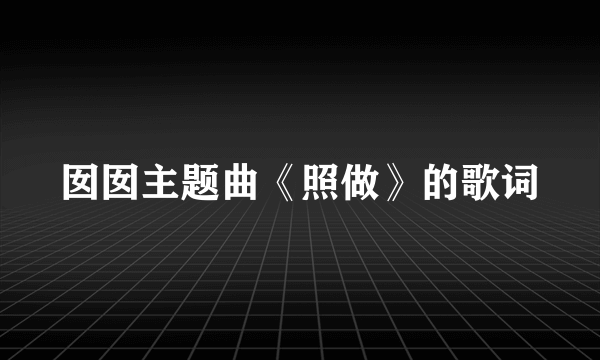 囡囡主题曲《照做》的歌词